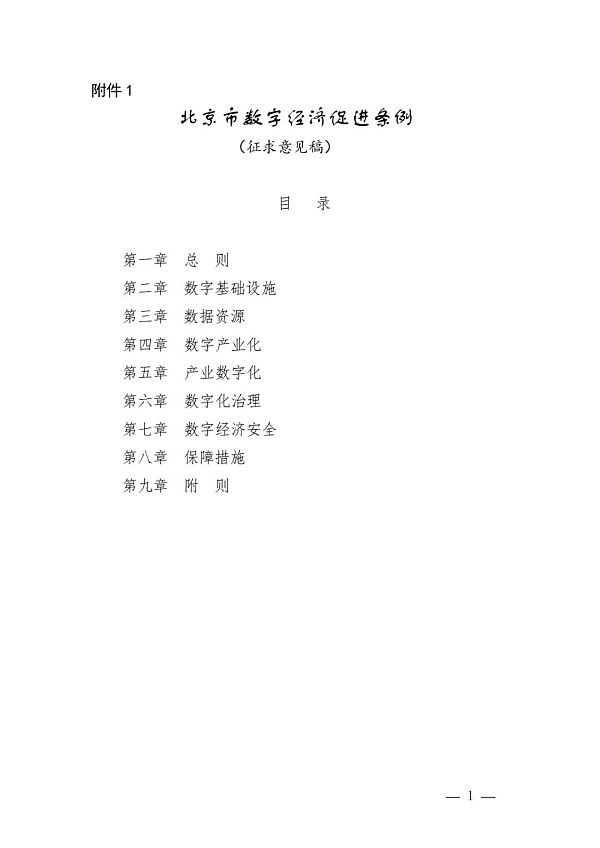 附件1

北京市数字经济促进条例

（征求意见稿）

目 录

第一章 总 则
第二章 数字基础设施
第三章 数据资源
第四章 数字产业化
第五章 产业数字化
第六章 数字化治理
第七章 数字经济安全
第八章 保障措施
第九章 附 则

— 1 —